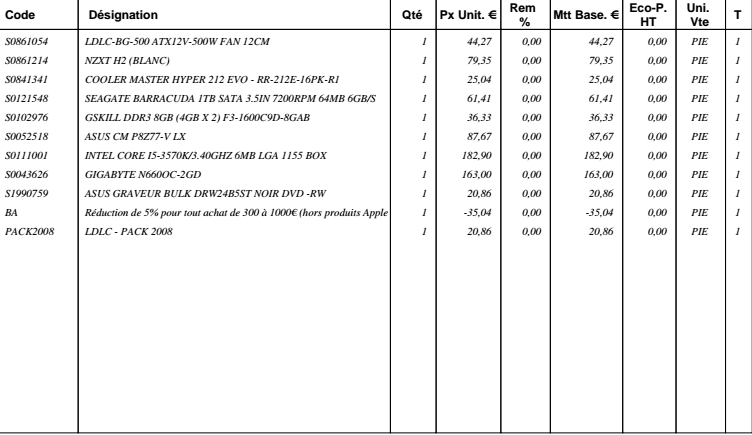 | Code | Désignation | Qté | Px Unit. € | Rem % | Mtt Base. € | Eco-P. HT | Uni. Vte | T |
|---|---|---|---|---|---|---|---|---|
| S0861054 | LDLC-BG-500 ATX12V-500W FAN 12CM | 1 | 44,27 | 0,00 | 44,27 | 0,00 | PIE | 1 |
| S0861214 | NZXT H2 (BLANC) | 1 | 79,35 | 0,00 | 79,35 | 0,00 | PIE | 1 |
| S0841341 | COOLER MASTER HYPER 212 EVO - RR-212E-16PK-R1 | 1 | 25,04 | 0,00 | 25,04 | 0,00 | PIE | 1 |
| S0121548 | SEAGATE BARRACUDA 1TB SATA 3.5IN 7200RPM 64MB 6GB/S | 1 | 61,41 | 0,00 | 61,41 | 0,00 | PIE | 1 |
| S0102976 | GSKILL DDR3 8GB (4GB X 2) F3-1600C9D-8GAB | 1 | 36,33 | 0,00 | 36,33 | 0,00 | PIE | 1 |
| S0052518 | ASUS CM P8Z77-V LX | 1 | 87,67 | 0,00 | 87,67 | 0,00 | PIE | 1 |
| S0111001 | INTEL CORE I5-3570K/3.40GHZ 6MB LGA 1155 BOX | 1 | 182,90 | 0,00 | 182,90 | 0,00 | PIE | 1 |
| S0043626 | GIGABYTE N660OC-2GD | 1 | 163,00 | 0,00 | 163,00 | 0,00 | PIE | 1 |
| S1990759 | ASUS GRAVEUR BULK DRW24B5ST NOIR DVD -RW | 1 | 20,86 | 0,00 | 20,86 | 0,00 | PIE | 1 |
| BA | Réduction de 5% pour tout achat de 300 à 1000€ (hors produits Apple | 1 | -35,04 | 0,00 | -35,04 | 0,00 | PIE | 1 |
| PACK2008 | LDLC - PACK 2008 | 1 | 20,86 | 0,00 | 20,86 | 0,00 | PIE | 1 |